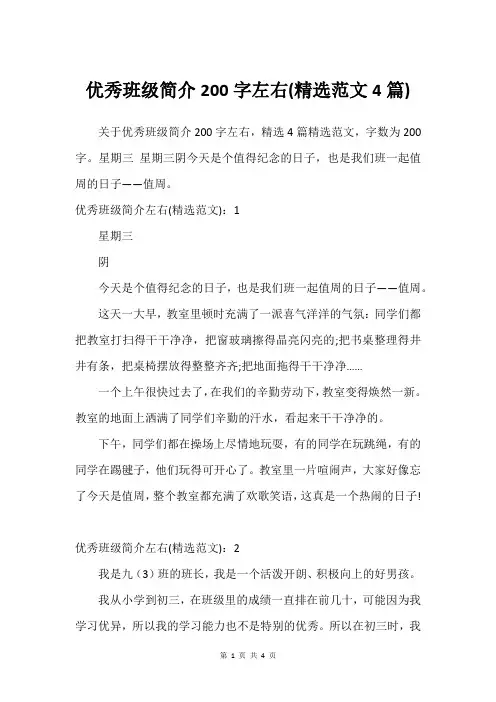 优秀班级简介 200 字左右(精选范文 4 篇)

关于优秀班级简介 200 字左右，精选 4 篇精选范文，字数为 200 字。星期三 星期三阴今天是个值得纪念的日子，也是我们班一起值周的日子——值周。

优秀班级简介左右(精选范文)：1

星期三

阴

今天是个值得纪念的日子，也是我们班一起值周的日子——值周。

这天一大早，教室里顿时充满了一派喜气洋洋的气氛：同学们都把教室打扫得干干净净，把窗玻璃擦得晶亮闪亮的;把书桌整理得井井有条，把桌椅摆放得整整齐齐;把地面拖得干干净净……

一个上午很快过去了，在我们的辛勤劳动下，教室变得焕然一新。教室的地面上洒满了同学们辛勤的汗水，看起来干干净净的。

下午，同学们都在操场上尽情地玩耍，有的同学在玩跳绳，有的同学在踢毽子，他们玩得可开心了。教室里一片喧闹声，大家好像忘了今天是值周，整个教室都充满了欢歌笑语，这真是一个热闹的日子!

优秀班级简介左右(精选范文)：2

我是九（3）班的班长，我是一个活泼开朗、积极向上的好男孩。

我从小学到初三，在班级里的成绩一直排在前几十，可能因为我学习优异，所以我的学习能力也不是特别的优秀。所以在初三时，我

第 1 页 共 4 页